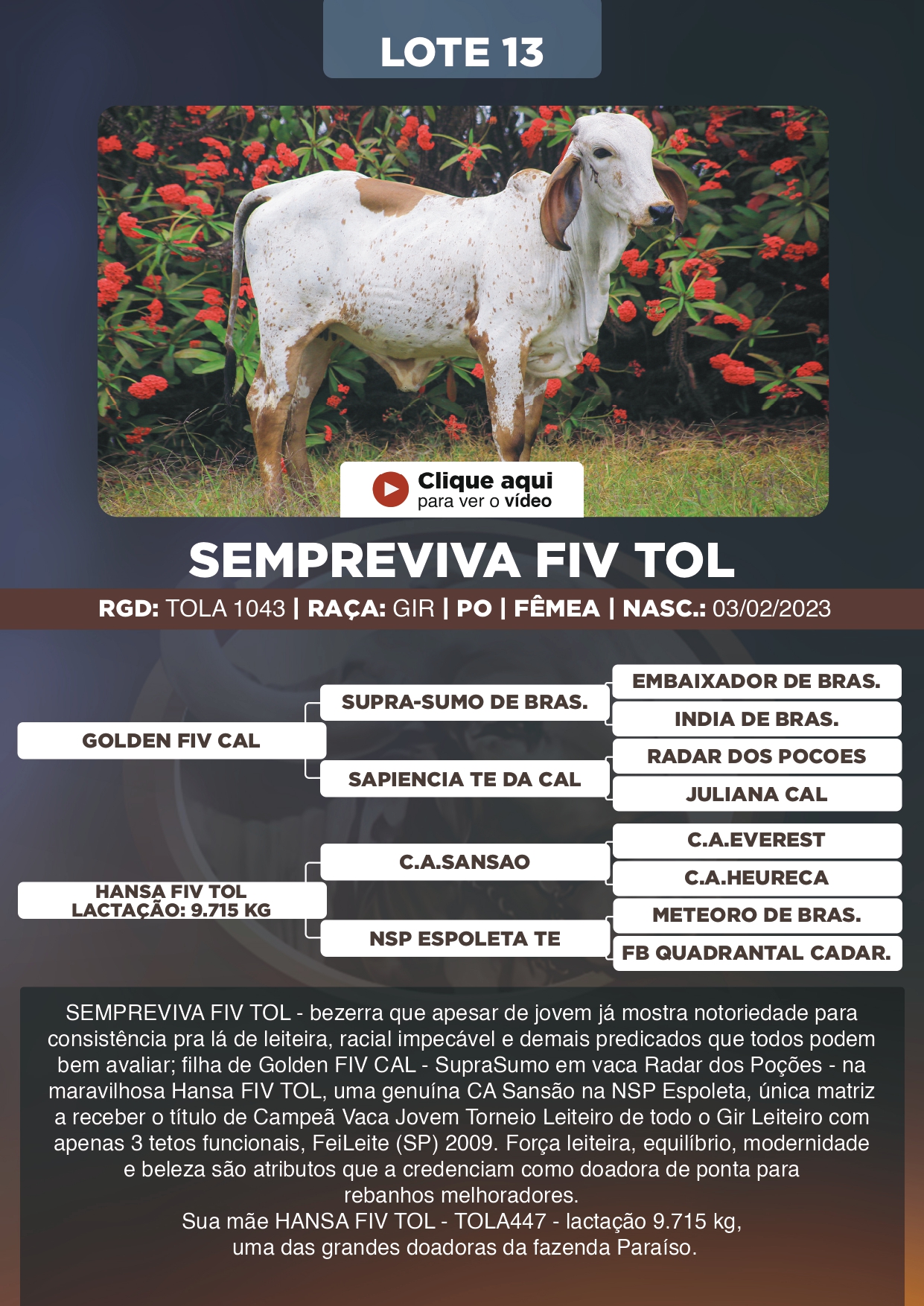 LOTE 13

Clique aqui
para ver o vídeo

SEMPREVIVA FIV TOL

RGD: TOLA 1043 | RAÇA: GIR | PO | FÊMEA | NASC.: 03/02/2023

GOLDEN FIV CAL
SUPRA-SUMO DE BRAS.
EMBAIXADOR DE BRAS.
INDIA DE BRAS.
SAPIENCIA TE DA CAL
RADAR DOS POCOES
JULIANA CAL
HANSA FIV TOL
LACTAÇÃO: 9.715 KG
C.A.SANSAO
C.A.EVEREST
C.A.HEURECA
NSP ESPOLETA TE
METEORO DE BRAS.
FB QUADRANTAL CADAR.

SEMPREVIVA FIV TOL - bezerra que apesar de jovem já mostra notoriedade para consistência pra lá de leiteira, racial impecável e demais predicados que todos podem bem avaliar; filha de Golden FIV CAL - SupraSumo em vaca Radar dos Poções - na maravilhosa Hansa FIV TOL, uma genuína CA Sansão na NSP Espoleta, única matriz a receber o título de Campeã Vaca Jovem Torneio Leiteiro de todo o Gir Leiteiro com apenas 3 tetos funcionais, FeiLeite (SP) 2009. Força leiteira, equilíbrio, modernidade e beleza são atributos que a credenciam como doadora de ponta para rebanhos melhoradores.
Sua mãe HANSA FIV TOL - TOLA447 - lactação 9.715 kg, uma das grandes doadoras da fazenda Paraíso.